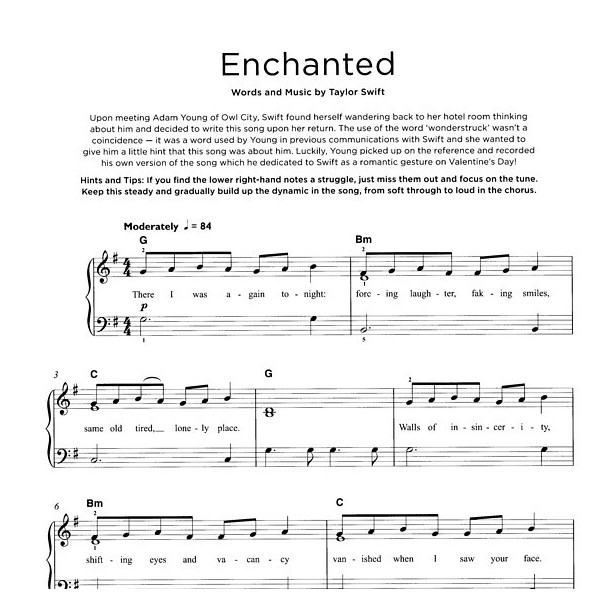 Enchanted

Words and Music by Taylor Swift

Upon meeting Adam Young of Owl City, Swift found herself wandering back to her hotel room thinking about him and decided to write this song upon her return. The use of the word 'wonderstruck' wasn't a coincidence — it was a word used by Young in previous communications with Swift and she wanted to give him a little hint that this song was about him. Luckily, Young picked up on the reference and recorded his own version of the song which he dedicated to Swift as a romantic gesture on Valentine's Day!

Hints and Tips: If you find the lower right-hand notes a struggle, just miss them out and focus on the tune. Keep this steady and gradually build up the dynamic in the song, from soft through to loud in the chorus.

Moderately ♩ = 84

G 2 There I was a - gain to - night: p 1

Bm 2 1 forc - ing laugh - ter, fak - ing smiles, 5

3 C same old tired, lone - ly place.

G

2 Walls of in - sin - cer - i - ty,

6 Bm 2 shift - ing eyes and va - can - cy

C van - ished when I saw your face.